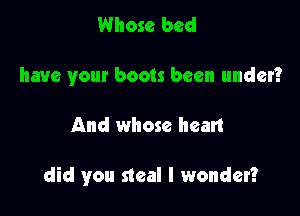 Whose bed

have your boots been under?

And whose heart

did you steal I wonder?